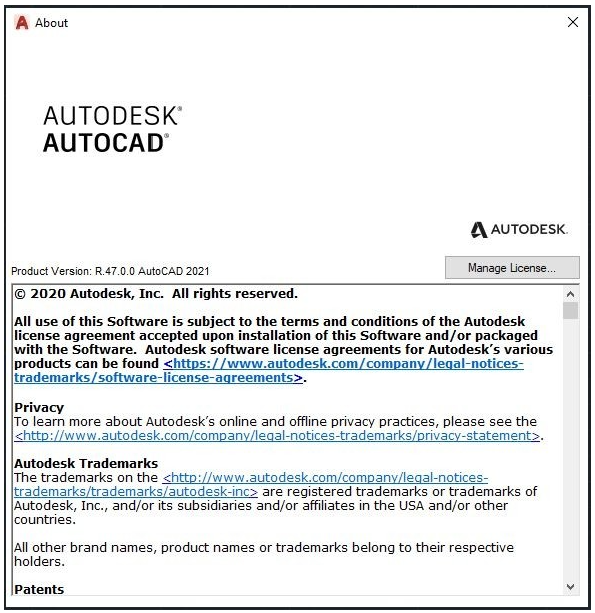 About

AUTODESK®
AUTOCAD®

AUTODESK.

Product Version: R.47.0.0 AutoCAD 2021

Manage License...

© 2020 Autodesk, Inc. All rights reserved.

All use of this Software is subject to the terms and conditions of the Autodesk license agreement accepted upon installation of this Software and/or packaged with the Software. Autodesk software license agreements for Autodesk's various products can be found <https://www.autodesk.com/company/legal-notices-trademarks/software-license-agreements>.

Privacy
To learn more about Autodesk's online and offline privacy practices, please see the <http://www.autodesk.com/company/legal-notices-trademarks/privacy-statement>.

Autodesk Trademarks
The trademarks on the <http://www.autodesk.com/company/legal-notices-trademarks/trademarks/autodesk-inc> are registered trademarks or trademarks of Autodesk, Inc., and/or its subsidiaries and/or affiliates in the USA and/or other countries.

All other brand names, product names or trademarks belong to their respective holders.

Patents